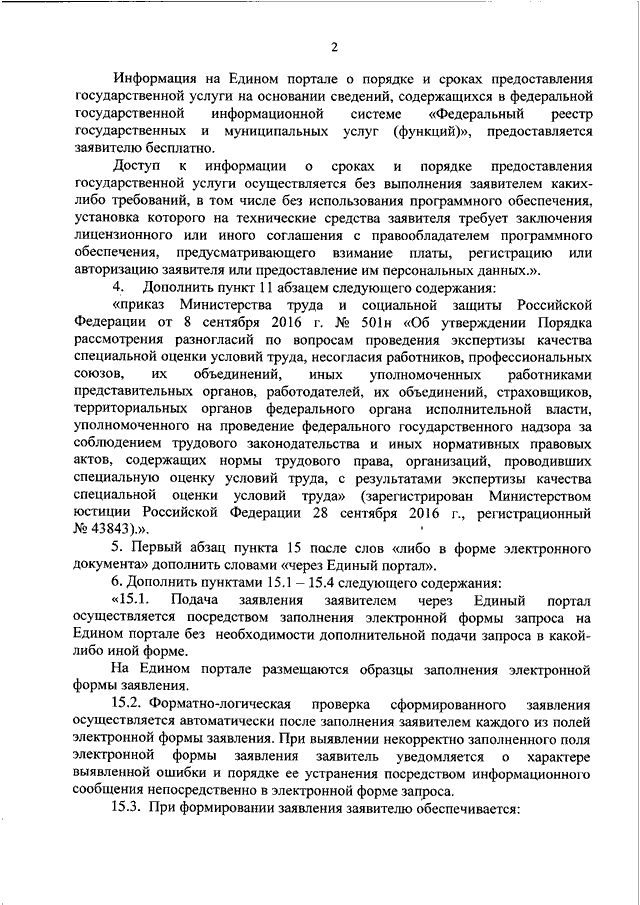 2

Информация на Едином портале о порядке и сроках предоставления государственной услуги на основании сведений, содержащихся в федеральной государственной информационной системе «Федеральный реестр государственных и муниципальных услуг (функций)», предоставляется заявителю бесплатно.

Доступ к информации о сроках и порядке предоставления государственной услуги осуществляется без выполнения заявителем каких-либо требований, в том числе без использования программного обеспечения, установка которого на технические средства заявителя требует заключения лицензионного или иного соглашения с правообладателем программного обеспечения, предусматривающего взимание платы, регистрацию или авторизацию заявителя или предоставление им персональных данных.».

4. Дополнить пункт 11 абзацем следующего содержания:

«приказ Министерства труда и социальной защиты Российской Федерации от 8 сентября 2016 г. № 501н «Об утверждении Порядка рассмотрения разногласий по вопросам проведения экспертизы качества специальной оценки условий труда, несогласия работников, профессиональных союзов, их объединений, иных уполномоченных работниками представительных органов, работодателей, их объединений, страховщиков, территориальных органов федерального органа исполнительной власти, уполномоченного на проведение федерального государственного надзора за соблюдением трудового законодательства и иных нормативных правовых актов, содержащих нормы трудового права, организаций, проводивших специальную оценку условий труда, с результатами экспертизы качества специальной оценки условий труда» (зарегистрирован Министерством юстиции Российской Федерации 28 сентября 2016 г., регистрационный № 43843).».

5. Первый абзац пункта 15 после слов «либо в форме электронного документа» дополнить словами «через Единый портал».

6. Дополнить пунктами 15.1 – 15.4 следующего содержания:

«15.1. Подача заявления заявителем через Единый портал осуществляется посредством заполнения электронной формы запроса на Едином портале без необходимости дополнительной подачи запроса в какой-либо иной форме.

На Едином портале размещаются образцы заполнения электронной формы заявления.

15.2. Форматно-логическая проверка сформированного заявления осуществляется автоматически после заполнения заявителем каждого из полей электронной формы заявления. При выявлении некорректно заполненного поля электронной формы заявления заявитель уведомляется о характере выявленной ошибки и порядке ее устранения посредством информационного сообщения непосредственно в электронной форме запроса.

15.3. При формировании заявления заявителю обеспечивается: